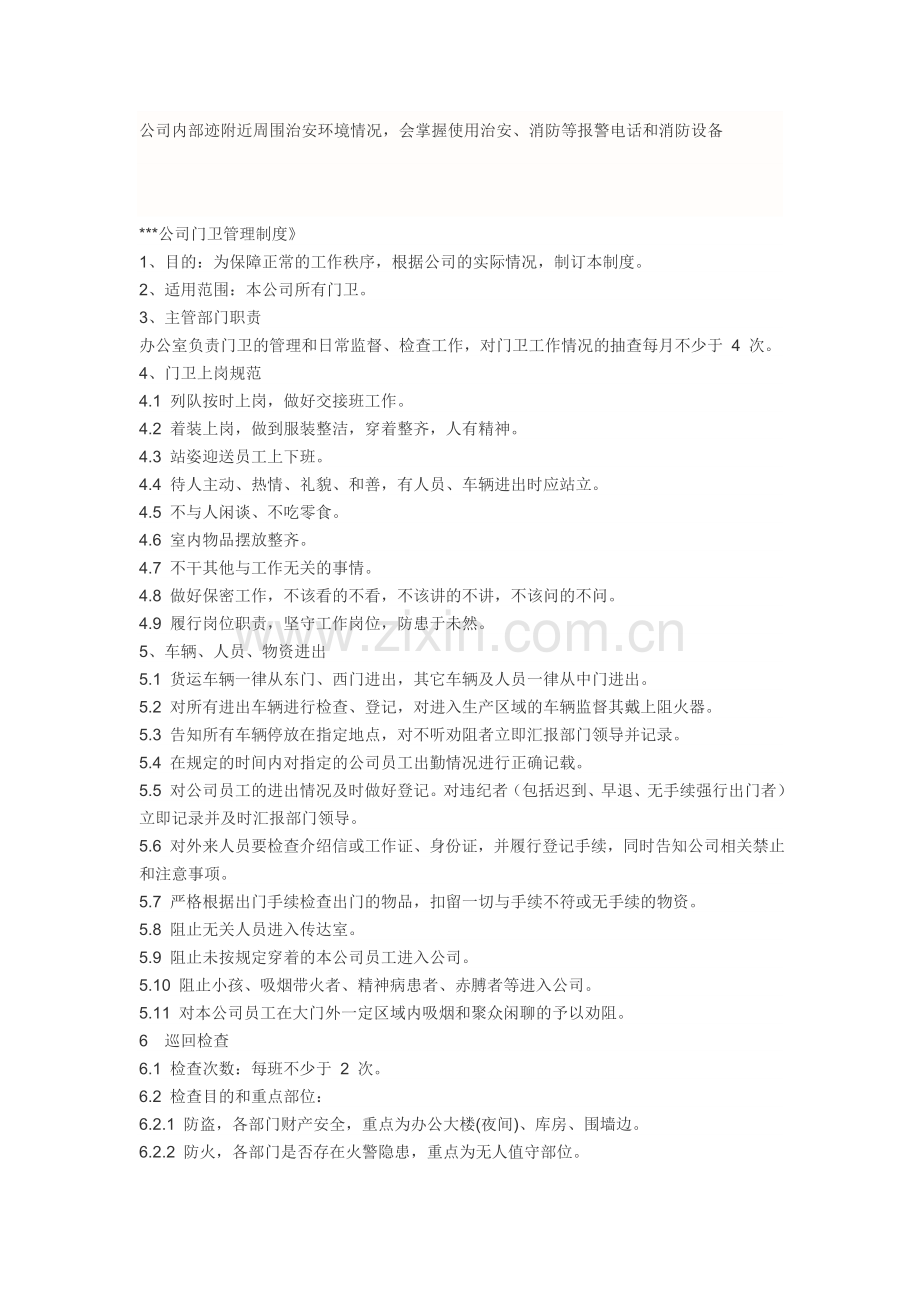 公司内部迹附近周围治安环境情况，会掌握使用治安、消防等报警电话和消防设备

***公司门卫管理制度》

1、目的：为保障正常的工作秩序，根据公司的实际情况，制订本制度。

2、适用范围：本公司所有门卫。

3、主管部门职责

办公室负责门卫的管理和日常监督、检查工作，对门卫工作情况的抽查每月不少于4次。

4、门卫上岗规范

4.1 列队按时上岗，做好交接班工作。

4.2 着装上岗，做到服装整洁，穿着整齐，人有精神。

4.3 站姿迎送员工上下班。

4.4 待人主动、热情、礼貌、和善，有人员、车辆进出时应站立。

4.5 不与人闲谈、不吃零食。

4.6 室内物品摆放整齐。

4.7 不干其他与工作无关的事情。

4.8 做好保密工作，不该看的不看，不该讲的不讲，不该问的不问。

4.9 履行岗位职责，坚守工作岗位，防患于未然。

5、车辆、人员、物资进出

5.1 货运车辆一律从东门、西门进出，其它车辆及人员一律从中门进出。

5.2 对所有进出车辆进行检查、登记，对进入生产区域的车辆监督其戴上阻火器。

5.3 告知所有车辆停放在指定地点，对不听劝阻者立即汇报部门领导并记录。

5.4 在规定的时间内对指定的公司员工出勤情况进行正确记载。

5.5 对公司员工的进出情况及时做好登记。对违纪者（包括迟到、早退、无手续强行出门者）立即记录并及时汇报部门领导。

5.6 对外来人员要检查介绍信或工作证、身份证，并履行登记手续，同时告知公司相关禁止和注意事项。

5.7 严格根据出门手续检查出门的物品，扣留一切与手续不符或无手续的物资。

5.8 阻止无关人员进入传达室。

5.9 阻止未按规定穿着的本公司员工进入公司。

5.10 阻止小孩、吸烟带火者、精神病患者、赤膊者等进入公司。

5.11 对本公司员工在大门外一定区域内吸烟和聚众闲聊的予以劝阻。

6 巡回检查

6.1 检查次数：每班不少于2次。

6.2 检查目的和重点部位：

6.2.1 防盗，各部门财产安全，重点为办公大楼(夜间)、库房、围墙边。

6.2.2 防火，各部门是否存在火警隐患，重点为无人值守部位。

www.zixin.com.cn